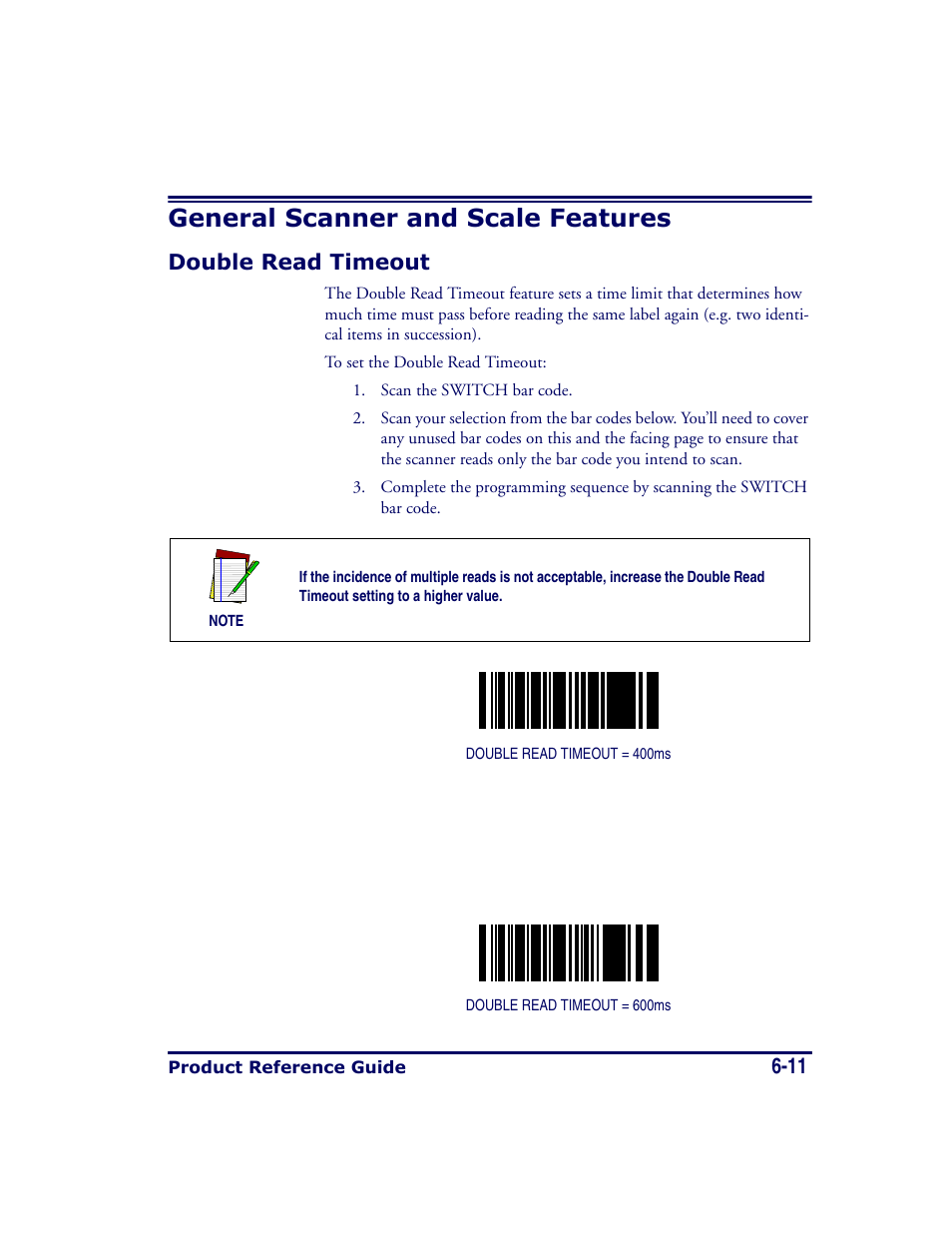 General Scanner and Scale Features

Double Read Timeout

The Double Read Timeout feature sets a time limit that determines how much time must pass before reading the same label again (e.g. two identical items in succession).

To set the Double Read Timeout:

1. Scan the SWITCH bar code.

2. Scan your selection from the bar codes below. You'll need to cover any unused bar codes on this and the facing page to ensure that the scanner reads only the bar code you intend to scan.

3. Complete the programming sequence by scanning the SWITCH bar code.

NOTE

If the incidence of multiple reads is not acceptable, increase the Double Read Timeout setting to a higher value.

DOUBLE READ TIMEOUT = 400ms

DOUBLE READ TIMEOUT = 600ms

Product Reference Guide

6-11